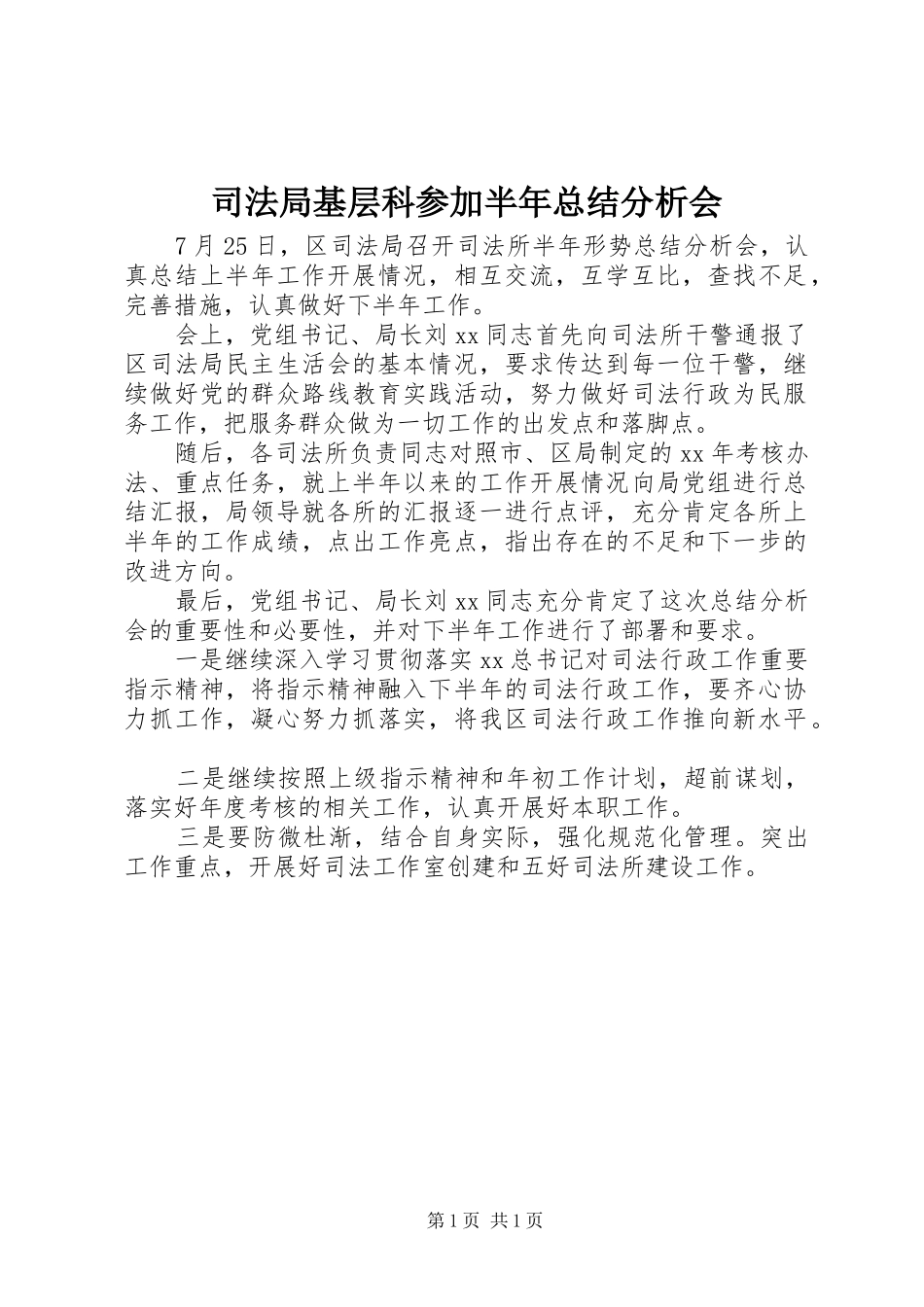 司法局基层科参加半年总结分析会

7 月 25 日，区司法局召开司法所半年形势总结分析会，认真总结上半年工作开展情况，相互交流，互学互比，查找不足，完善措施，认真做好下半年工作。

会上，党组书记、局长刘 xx 同志首先向司法所干警通报了区司法局民主生活会的基本情况，要求传达到每一位干警，继续做好党的群众路线教育实践活动，努力做好司法行政为民服务工作，把服务群众做为一切工作的出发点和落脚点。

随后，各司法所负责同志对照市、区局制定的 xx 年考核办法、重点任务，就上半年以来的工作开展情况向局党组进行总结汇报，局领导就各所的汇报逐一进行点评，充分肯定各所上半年的工作成绩，点出工作亮点，指出存在的不足和下一步的改进方向。

最后，党组书记、局长刘 xx 同志充分肯定了这次总结分析会的重要性和必要性，并对下半年工作进行了部署和要求。

一是继续深入学习贯彻落实 xx 总书记对司法行政工作重要指示精神，将指示精神融入下半年的司法行政工作，要齐心协力抓工作，凝心努力抓落实，将我区司法行政工作推向新水平。

二是继续按照上级指示精神和年初工作计划，超前谋划，落实好年度考核的相关工作，认真开展好本职工作。

三是要防微杜渐，结合自身实际，强化规范化管理。突出工作重点，开展好司法工作室创建和五好司法所建设工作。

第 1 页 共 1 页